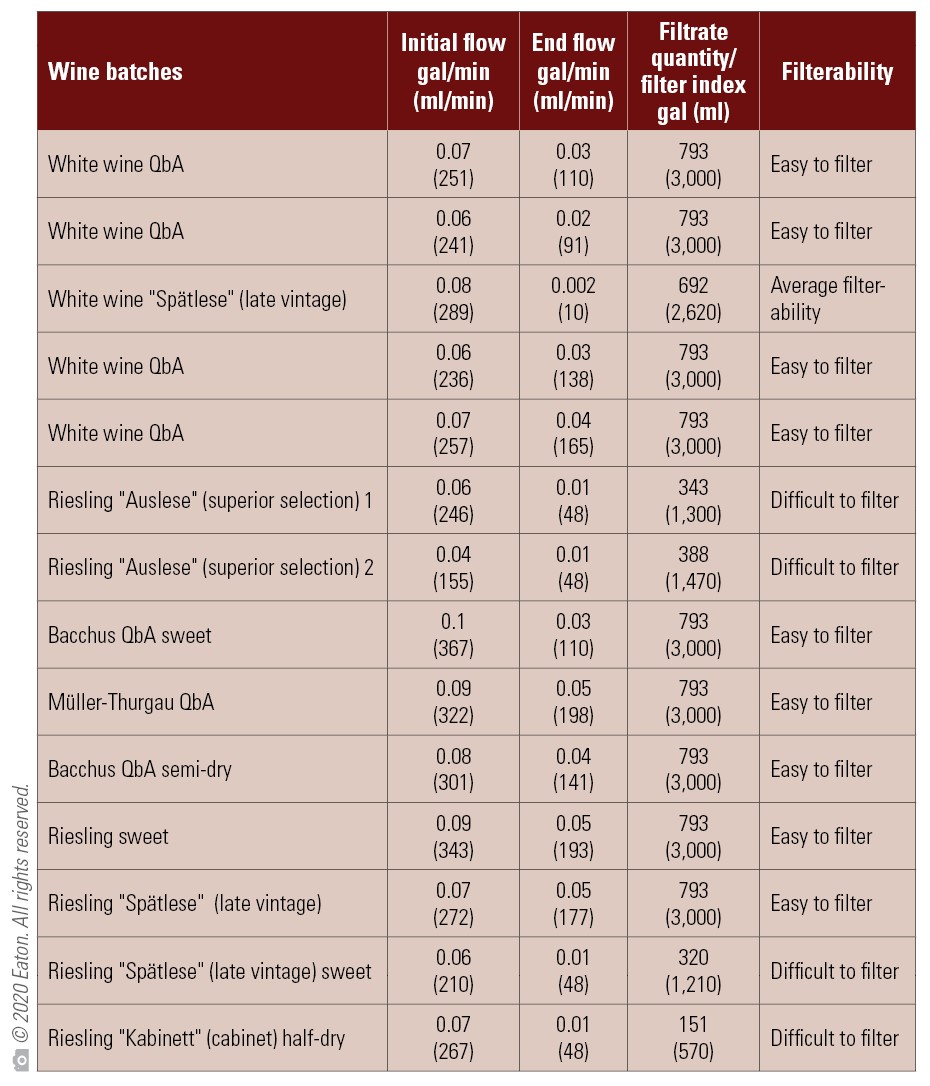 | Wine batches | Initial flow gal/min (ml/min) | End flow gal/min (ml/min) | Filtrate quantity/ filter index gal (ml) | Filterability |
|---|---|---|---|---|
| White wine QbA | 0.07 (251) | 0.03 (110) | 793 (3,000) | Easy to filter |
| White wine QbA | 0.06 (241) | 0.02 (91) | 793 (3,000) | Easy to filter |
| White wine "Spätlese" (late vintage) | 0.08 (289) | 0.002 (10) | 692 (2,620) | Average filterability |
| White wine QbA | 0.06 (236) | 0.03 (138) | 793 (3,000) | Easy to filter |
| White wine QbA | 0.07 (257) | 0.04 (165) | 793 (3,000) | Easy to filter |
| Riesling "Auslese" (superior selection) 1 | 0.06 (246) | 0.01 (48) | 343 (1,300) | Difficult to filter |
| Riesling "Auslese" (superior selection) 2 | 0.04 (155) | 0.01 (48) | 388 (1,470) | Difficult to filter |
| Bacchus QbA sweet | 0.1 (367) | 0.03 (110) | 793 (3,000) | Easy to filter |
| Müller-Thurgau QbA | 0.09 (322) | 0.05 (198) | 793 (3,000) | Easy to filter |
| Bacchus QbA semi-dry | 0.08 (301) | 0.04 (141) | 793 (3,000) | Easy to filter |
| Riesling sweet | 0.09 (343) | 0.05 (193) | 793 (3,000) | Easy to filter |
| Riesling "Spätlese" (late vintage) | 0.07 (272) | 0.05 (177) | 793 (3,000) | Easy to filter |
| Riesling "Spätlese" (late vintage) sweet | 0.06 (210) | 0.01 (48) | 320 (1,210) | Difficult to filter |
| Riesling "Kabinett" (cabinet) half-dry | 0.07 (267) | 0.01 (48) | 151 (570) | Difficult to filter |

© 2020 Eaton. All rights reserved.